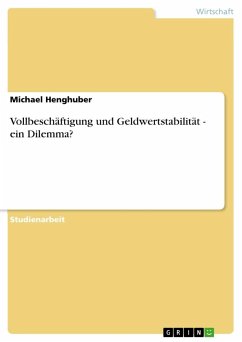 Wirtschaft

Michael Henghuber

Vollbeschäftigung und Geldwertstabilität - ein Dilemma?

Studienarbeit

GRIN